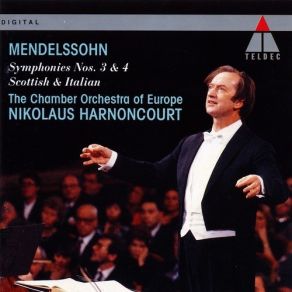 DIGITAL

TELDEC

MENDELSSOHN
Symphonies Nos. 3 & 4
Scottish & Italian
The Chamber Orchestra of Europe
NIKOLAUS HARNONCOURT